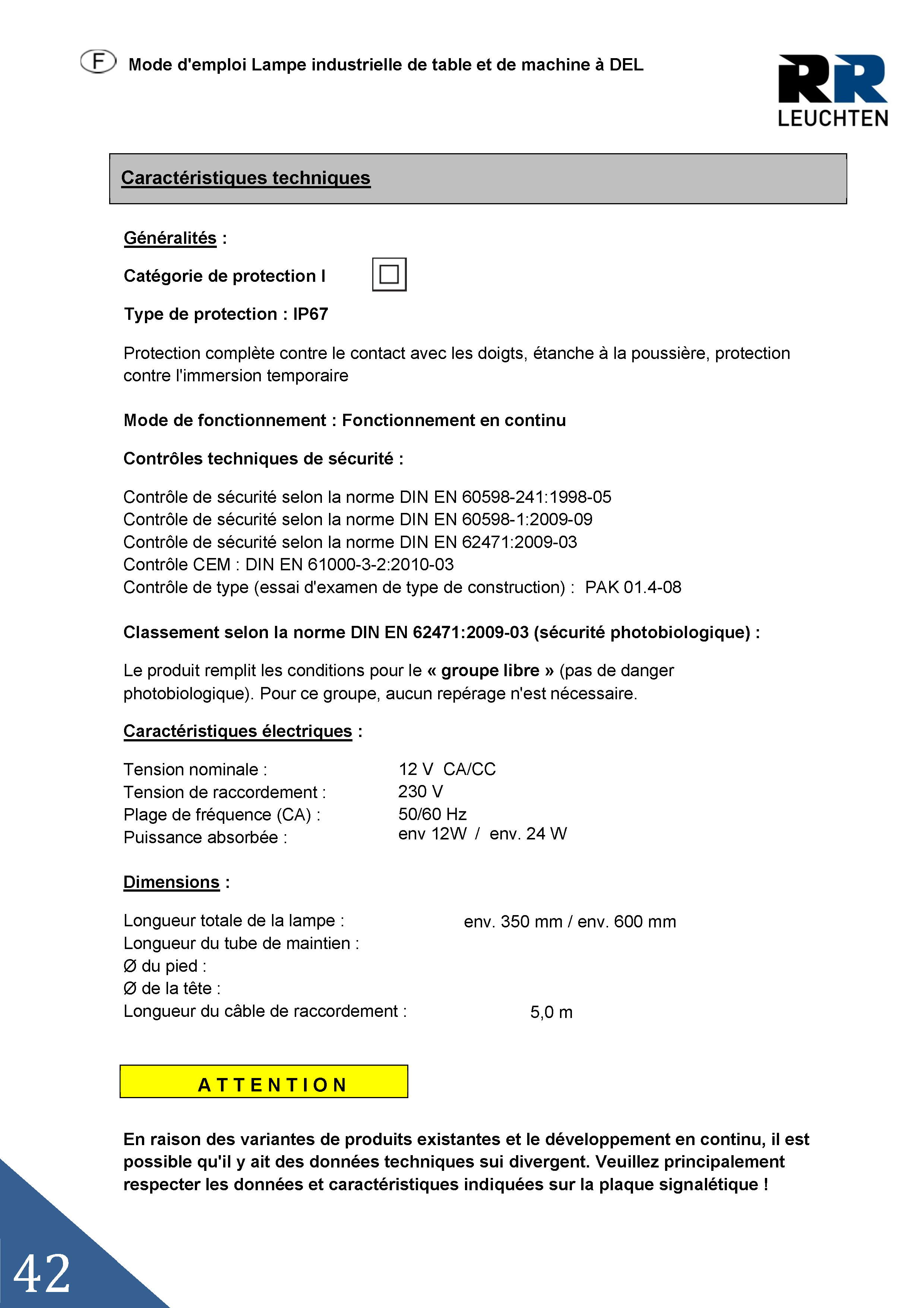 F Mode d'emploi Lampe industrielle de table et de machine à DEL

RR LEUCHTEN

Caractéristiques techniques

Généralités :

Catégorie de protection I

Type de protection : IP67

Protection complète contre le contact avec les doigts, étanche à la poussière, protection contre l'immersion temporaire

Mode de fonctionnement : Fonctionnement en continu

Contrôles techniques de sécurité :

Contrôle de sécurité selon la norme DIN EN 60598-241:1998-05
Contrôle de sécurité selon la norme DIN EN 60598-1:2009-09
Contrôle de sécurité selon la norme DIN EN 62471:2009-03
Contrôle CEM : DIN EN 61000-3-2:2010-03
Contrôle de type (essai d'examen de type de construction) : PAK 01.4-08

Classement selon la norme DIN EN 62471:2009-03 (sécurité photobiologique) :

Le produit remplit les conditions pour le « groupe libre » (pas de danger photobiologique). Pour ce groupe, aucun repérage n'est nécessaire.

Caractéristiques électriques :

Tension nominale : 12 V CA/CC
Tension de raccordement : 230 V
Plage de fréquence (CA) : 50/60 Hz
Puissance absorbée : env 12W / env. 24 W

Dimensions :

Longueur totale de la lampe : env. 350 mm / env. 600 mm
Longueur du tube de maintien :
Ø du pied :
Ø de la tête :
Longueur du câble de raccordement : 5,0 m

ATTENTION

En raison des variantes de produits existantes et le développement en continu, il est possible qu'il y ait des données techniques sui divergent. Veuillez principalement respecter les données et caractéristiques indiquées sur la plaque signalétique !

42